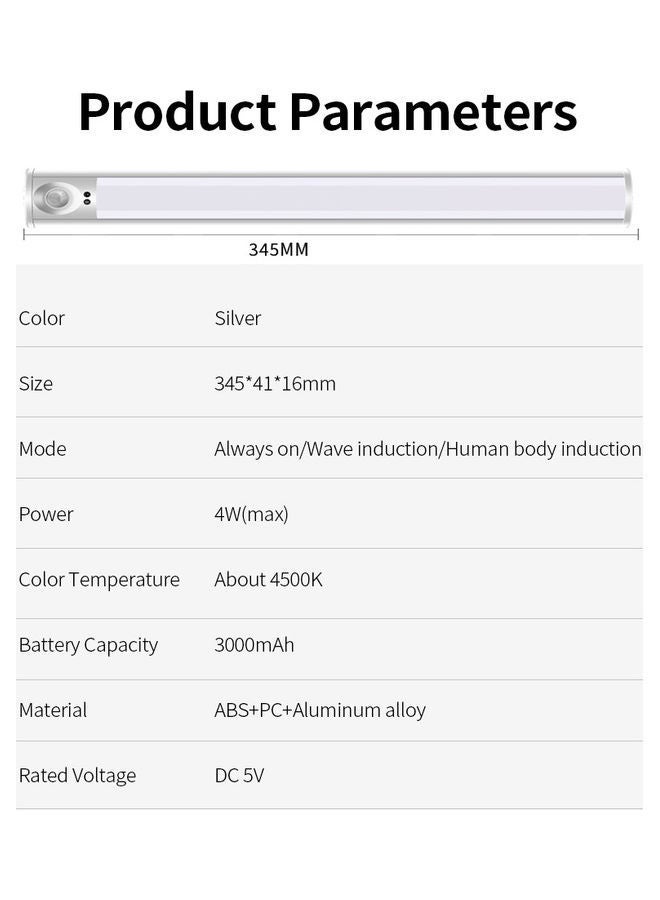 Product Parameters

345MM

| Color | Silver |
|---|---|
| Size | 345*41*16mm |
| Mode | Always on/Wave induction/Human body induction |
| Power | 4W(max) |
| Color Temperature | About 4500K |
| Battery Capacity | 3000mAh |
| Material | ABS+PC+Aluminum alloy |
| Rated Voltage | DC 5V |